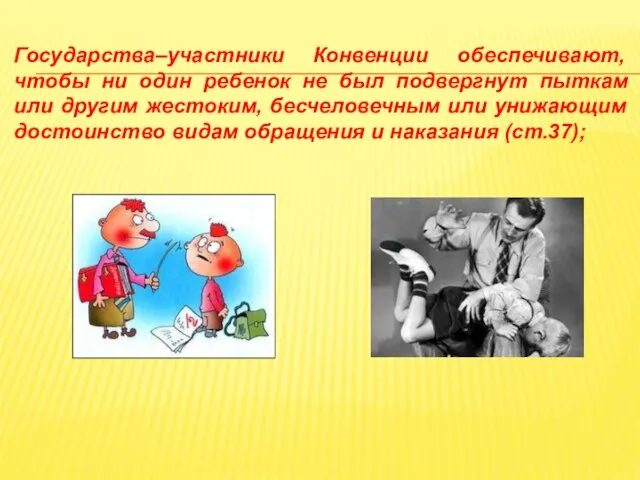 Государства–участники Конвенции обеспечивают, чтобы ни один ребенок не был подвергнут пыткам или другим жестоким, бесчеловечным или унижающим достоинство видам обращения и наказания (ст.37);